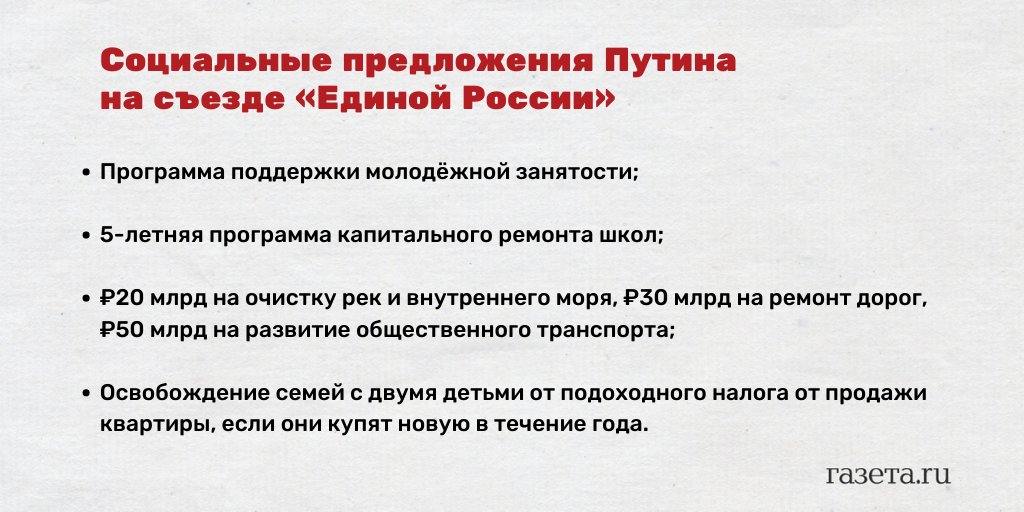 Социальные предложения Путина на съезде «Единой России»

• Программа поддержки молодёжной занятости;

• 5-летняя программа капитального ремонта школ;

• ₽20 млрд на очистку рек и внутреннего моря, ₽30 млрд на ремонт дорог, ₽50 млрд на развитие общественного транспорта;

• Освобождение семей с двумя детьми от подоходного налога от продажи квартиры, если они купят новую в течение года.

газета.ru